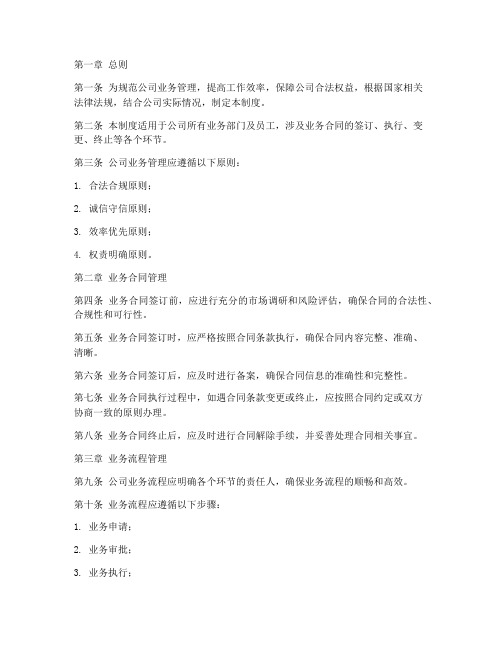 第一章 总则

第一条 为规范公司业务管理，提高工作效率，保障公司合法权益，根据国家相关法律法规，结合公司实际情况，制定本制度。

第二条 本制度适用于公司所有业务部门及员工，涉及业务合同的签订、执行、变更、终止等各个环节。

第三条 公司业务管理应遵循以下原则：

1. 合法合规原则；

2. 诚信守信原则；

3. 效率优先原则；

4. 权责明确原则。

第二章 业务合同管理

第四条 业务合同签订前，应进行充分的市场调研和风险评估，确保合同的合法性、合规性和可行性。

第五条 业务合同签订时，应严格按照合同条款执行，确保合同内容完整、准确、清晰。

第六条 业务合同签订后，应及时进行备案，确保合同信息的准确性和完整性。

第七条 业务合同执行过程中，如遇合同条款变更或终止，应按照合同约定或双方协商一致的原则办理。

第八条 业务合同终止后，应及时进行合同解除手续，并妥善处理合同相关事宜。

第三章 业务流程管理

第九条 公司业务流程应明确各个环节的责任人，确保业务流程的顺畅和高效。

第十条 业务流程应遵循以下步骤：

1. 业务申请；

2. 业务审批；

3. 业务执行；